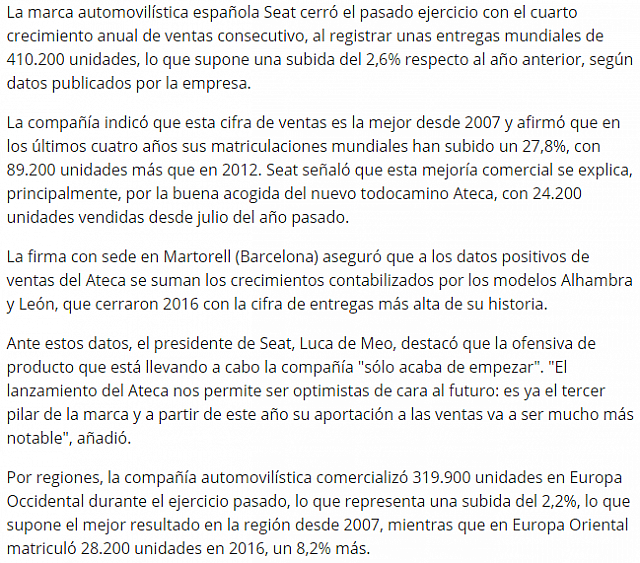 La marca automovilística española Seat cerró el pasado ejercicio con el cuarto crecimiento anual de ventas consecutivo, al registrar unas entregas mundiales de 410.200 unidades, lo que supone una subida del 2,6% respecto al año anterior, según datos publicados por la empresa.

La compañía indicó que esta cifra de ventas es la mejor desde 2007 y afirmó que en los últimos cuatro años sus matriculaciones mundiales han subido un 27,8%, con 89.200 unidades más que en 2012. Seat señaló que esta mejoría comercial se explica, principalmente, por la buena acogida del nuevo todocamino Ateca, con 24.200 unidades vendidas desde julio del año pasado.

La firma con sede en Martorell (Barcelona) aseguró que a los datos positivos de ventas del Ateca se suman los crecimientos contabilizados por los modelos Alhambra y León, que cerraron 2016 con la cifra de entregas más alta de su historia.

Ante estos datos, el presidente de Seat, Luca de Meo, destacó que la ofensiva de producto que está llevando a cabo la compañía "sólo acaba de empezar". "El lanzamiento del Ateca nos permite ser optimistas de cara al futuro: es ya el tercer pilar de la marca y a partir de este año su aportación a las ventas va a ser mucho más notable", añadió.

Por regiones, la compañía automovilística comercializó 319.900 unidades en Europa Occidental durante el ejercicio pasado, lo que representa una subida del 2,2%, lo que supone el mejor resultado en la región desde 2007, mientras que en Europa Oriental matriculó 28.200 unidades en 2016, un 8,2% más.